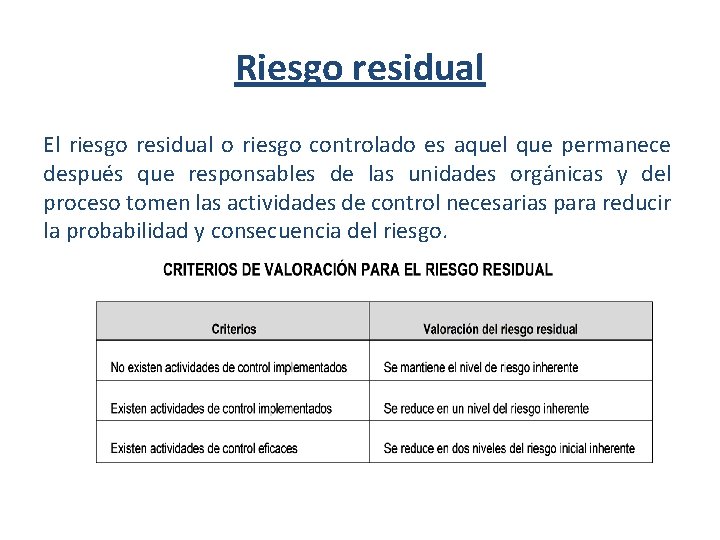 Riesgo residual

El riesgo residual o riesgo controlado es aquel que permanece después que responsables de las unidades orgánicas y del proceso tomen las actividades de control necesarias para reducir la probabilidad y consecuencia del riesgo.

CRITERIOS DE VALORACIÓN PARA EL RIESGO RESIDUAL

| Criterios | Valoración del riesgo residual |
|---|---|
| No existen actividades de control implementados | Se mantiene el nivel de riesgo inherente |
| Existen actividades de control implementados | Se reduce en un nivel del riesgo inherente |
| Existen actividades de control eficaces | Se reduce en dos niveles del riesgo inicial inherente |